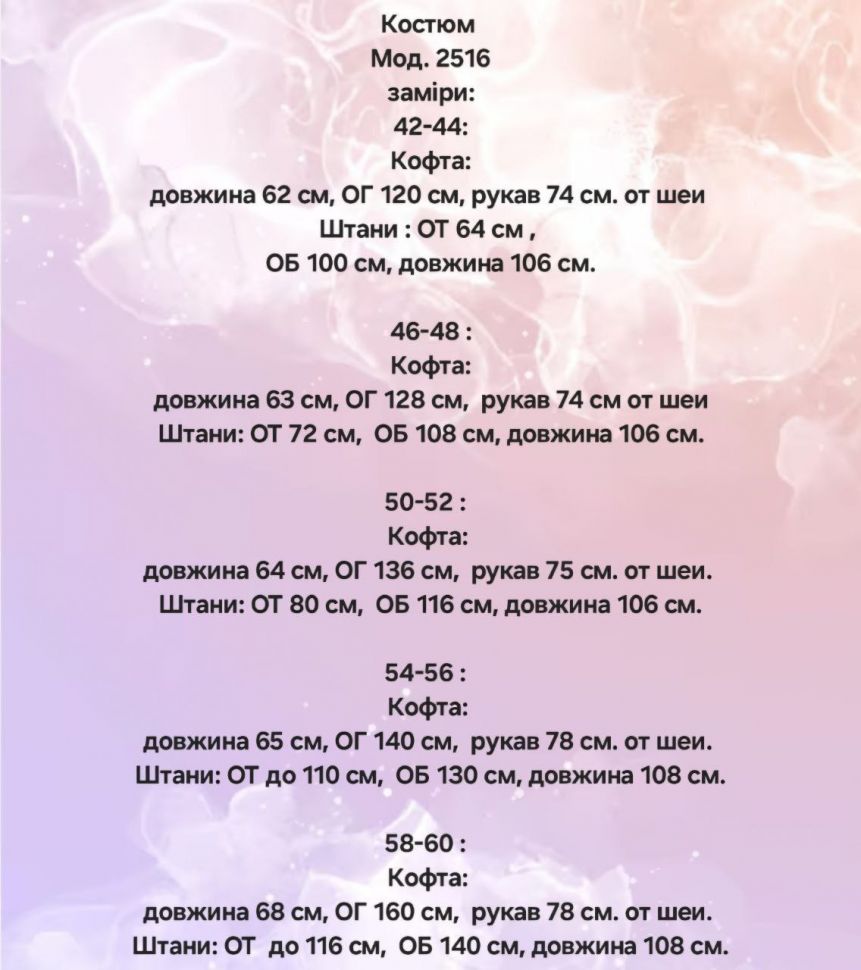 Костюм
Мод. 2516
заміри:
42-44:
Кофта:
довжина 62 см, ОГ 120 см, рукав 74 см. от шеи
Штани : ОТ 64 см ,
ОБ 100 см, довжина 106 см.

46-48 :
Кофта:
довжина 63 см, ОГ 128 см, рукав 74 см от шеи
Штани: ОТ 72 см, ОБ 108 см, довжина 106 см.

50-52 :
Кофта:
довжина 64 см, ОГ 136 см, рукав 75 см. от шеи.
Штани: ОТ 80 см, ОБ 116 см, довжина 106 см.

54-56 :
Кофта:
довжина 65 см, ОГ 140 см, рукав 78 см. от шеи.
Штани: ОТ до 110 см, ОБ 130 см, довжина 108 см.

58-60 :
Кофта:
довжина 68 см, ОГ 160 см, рукав 78 см. от шеи.
Штани: ОТ до 116 см, ОБ 140 см, довжина 108 см.